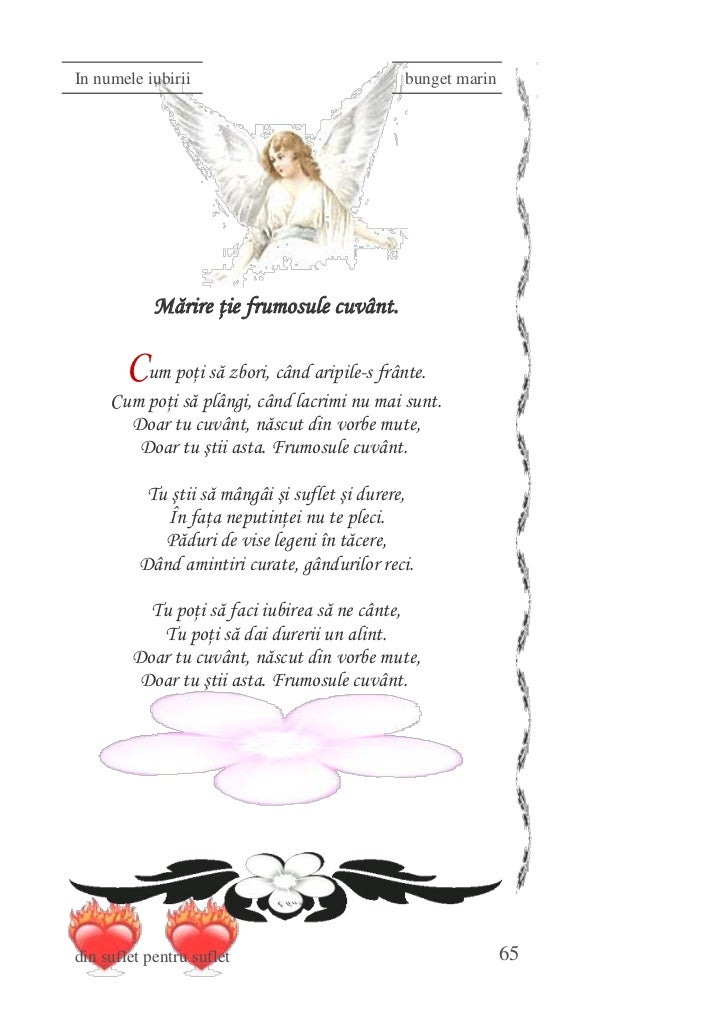 In numele iubirii

bunget marin

Mărire ție frumosule cuvânt.

Cum poți să zbori, când aripile-s frânte.
Cum poți să plângi, când lacrimi nu mai sunt.
Doar tu cuvânt, născut din vorbe mute,
Doar tu știi asta. Frumosule cuvânt.

Tu știi să mângâi și suflet și durere,
În fața neputinței nu te pleci.
Păduri de vise legeni în tăcere,
Dând amintiri curate, gândurilor reci.

Tu poți să faci iubirea să ne cânte,
Tu poți să dai durerii un alint.
Doar tu cuvânt, născut din vorbe mute,
Doar tu știi asta. Frumosule cuvânt.

din suflet pentru suflet

65